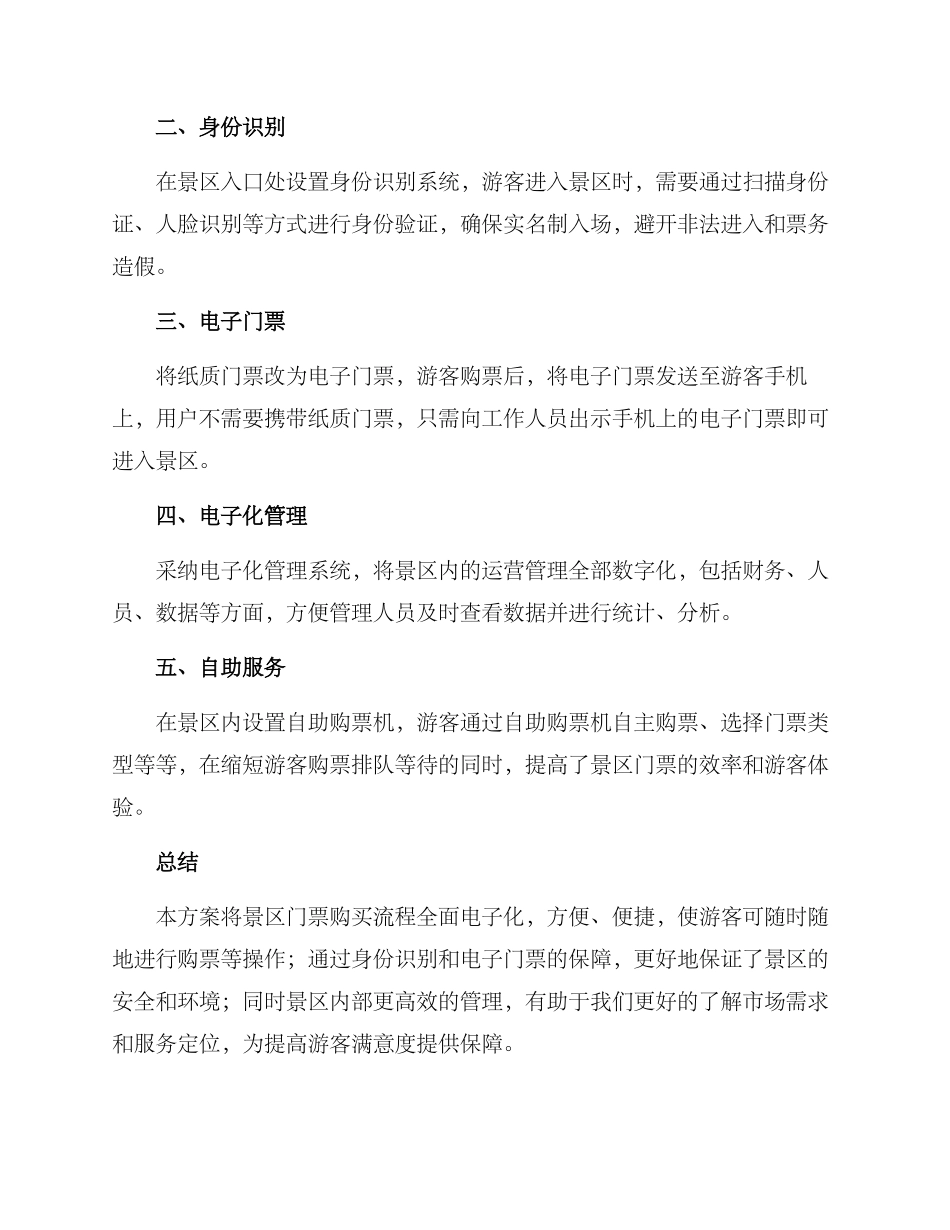 二、身份识别

在景区入口处设置身份识别系统，游客进入景区时，需要通过扫描身份证、人脸识别等方式进行身份验证，确保实名制入场，避开非法进入和票务造假。

三、电子门票

将纸质门票改为电子门票，游客购票后，将电子门票发送至游客手机上，用户不需要携带纸质门票，只需向工作人员出示手机上的电子门票即可进入景区。

四、电子化管理

采纳电子化管理系统，将景区内的运营管理全部数字化，包括财务、人员、数据等方面，方便管理人员及时查看数据并进行统计、分析。

五、自助服务

在景区内设置自助购票机，游客通过自助购票机自主购票、选择门票类型等等，在缩短游客购票排队等待的同时，提高了景区门票的效率和游客体验。

总结

本方案将景区门票购买流程全面电子化，方便、便捷，使游客可随时随地进行购票等操作；通过身份识别和电子门票的保障，更好地保证了景区的安全和环境；同时景区内部更高效的管理，有助于我们更好的了解市场需求和服务定位，为提高游客满意度提供保障。